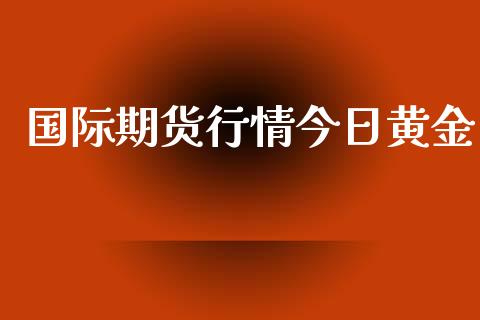 国际期货行情今日黄金